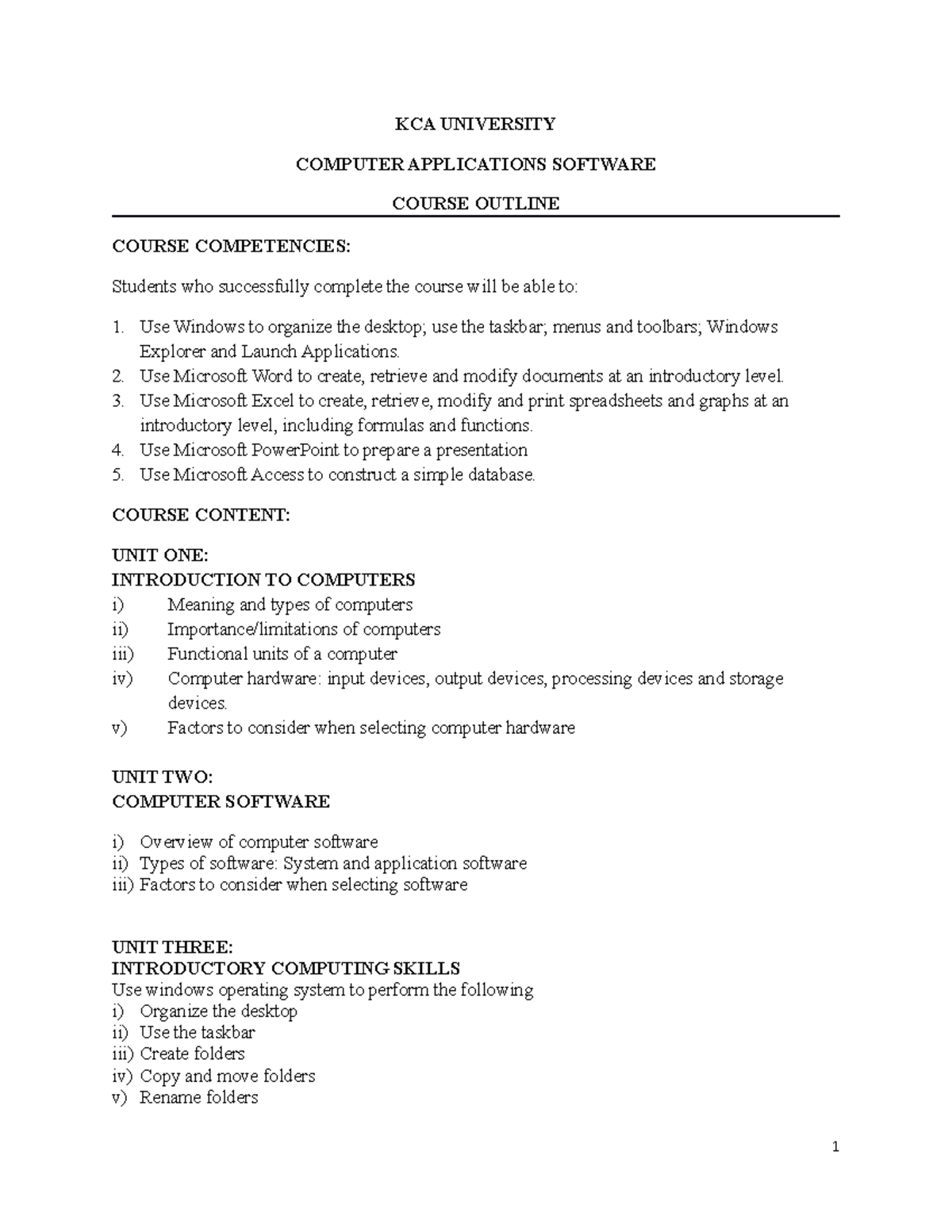 KCA UNIVERSITY

COMPUTER APPLICATIONS SOFTWARE

COURSE OUTLINE

COURSE COMPETENCIES:

Students who successfully complete the course will be able to:

1. Use Windows to organize the desktop; use the taskbar; menus and toolbars; Windows Explorer and Launch Applications.
2. Use Microsoft Word to create, retrieve and modify documents at an introductory level.
3. Use Microsoft Excel to create, retrieve, modify and print spreadsheets and graphs at an introductory level, including formulas and functions.
4. Use Microsoft PowerPoint to prepare a presentation
5. Use Microsoft Access to construct a simple database.

COURSE CONTENT:

UNIT ONE:
INTRODUCTION TO COMPUTERS
i) Meaning and types of computers
ii) Importance/limitations of computers
iii) Functional units of a computer
iv) Computer hardware: input devices, output devices, processing devices and storage devices.
v) Factors to consider when selecting computer hardware

UNIT TWO:
COMPUTER SOFTWARE

i) Overview of computer software
ii) Types of software: System and application software
iii) Factors to consider when selecting software

UNIT THREE:
INTRODUCTORY COMPUTING SKILLS
Use windows operating system to perform the following
i) Organize the desktop
ii) Use the taskbar
iii) Create folders
iv) Copy and move folders
v) Rename folders

1